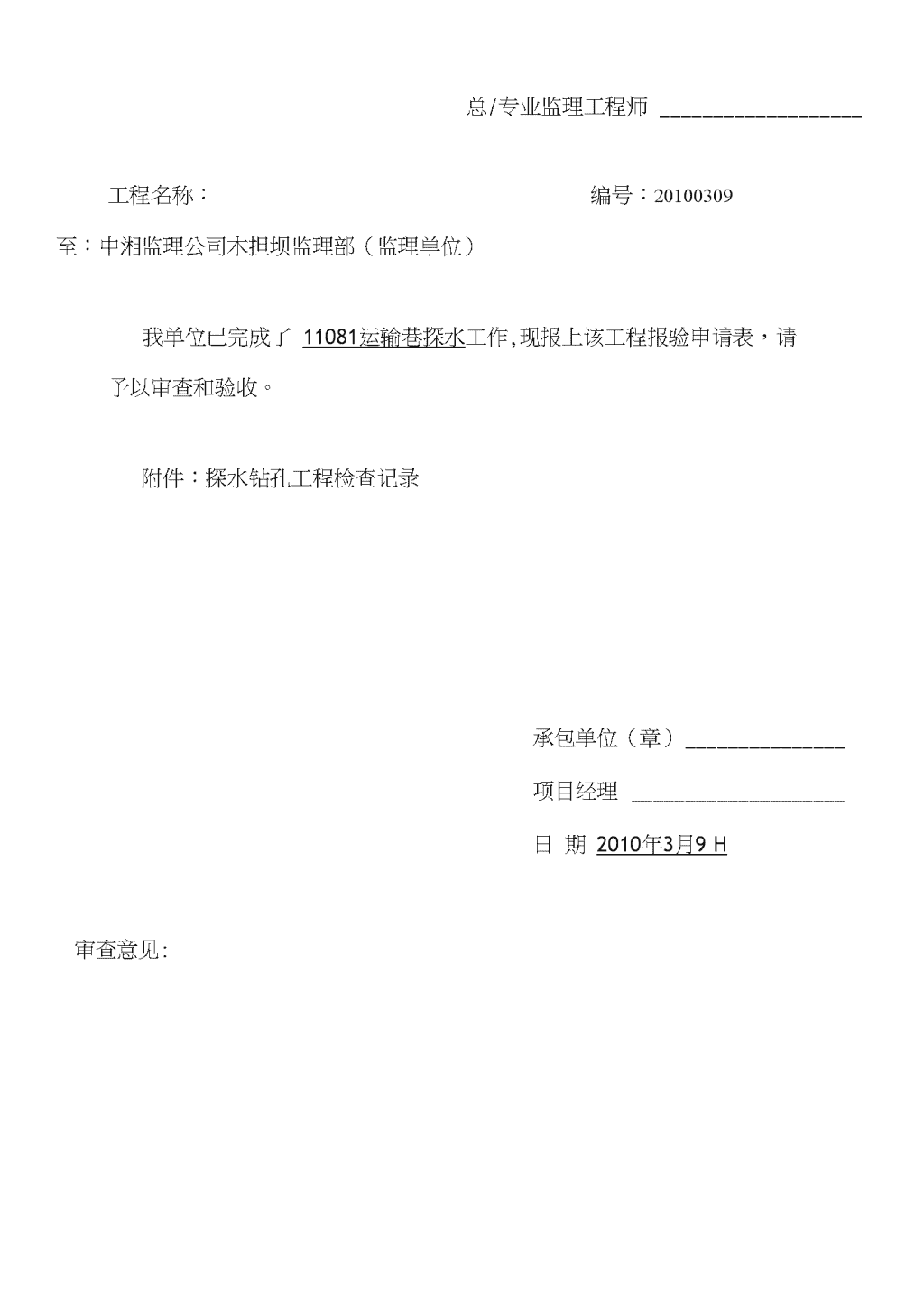 总/专业监理工程师 ___________________

工程名称： 编号：20100309

至：中湘监理公司木担坝监理部（监理单位）

我单位已完成了 11081运输巷探水工作,现报上该工程报验申请表，请予以审查和验收。

附件：探水钻孔工程检查记录

承包单位（章）_______________

项目经理 ____________________

日 期 2010年3月9 H

审查意见: